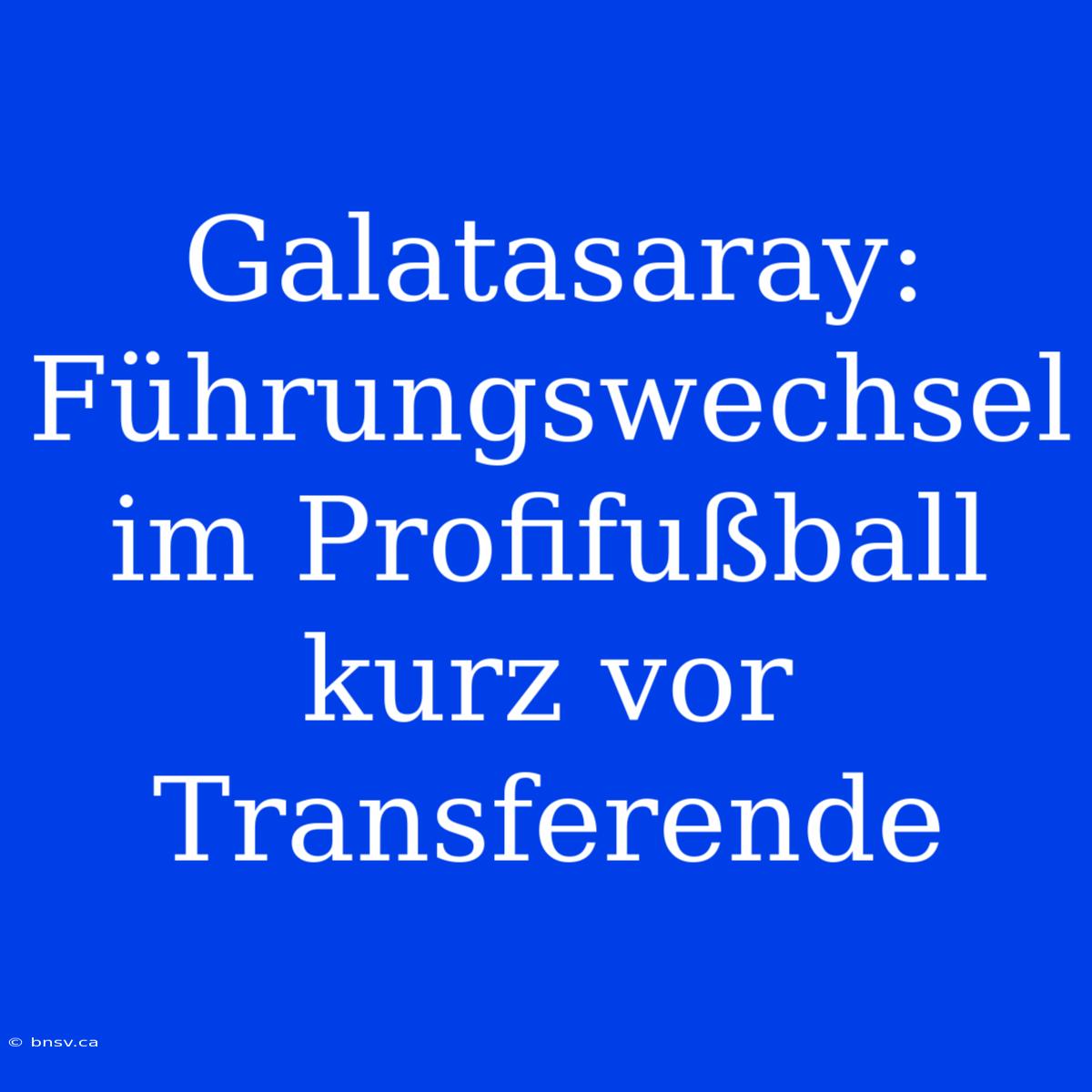 Galatasaray: Führungswechsel im Profifußball kurz vor Transferende

© bnsv.ca